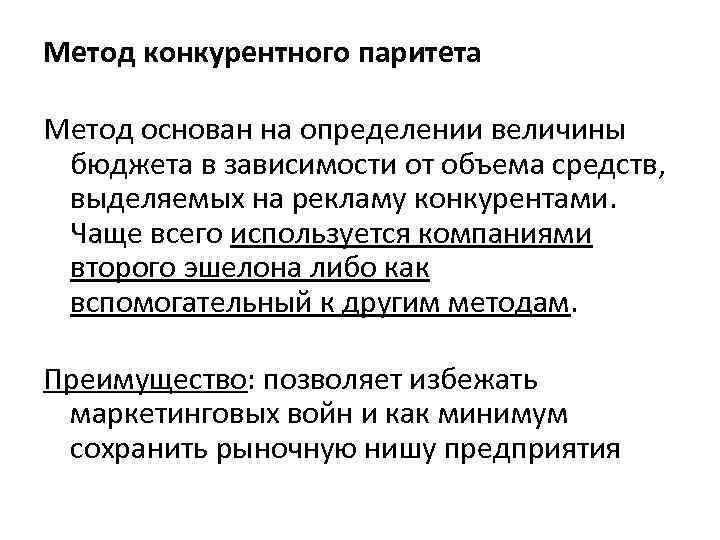 Метод конкурентного паритета

Метод основан на определении величины бюджета в зависимости от объема средств, выделяемых на рекламу конкурентами. Чаще всего используется компаниями второго эшелона либо как вспомогательный к другим методам.

Преимущество: позволяет избежать маркетинговых войн и как минимум сохранить рыночную нишу предприятия